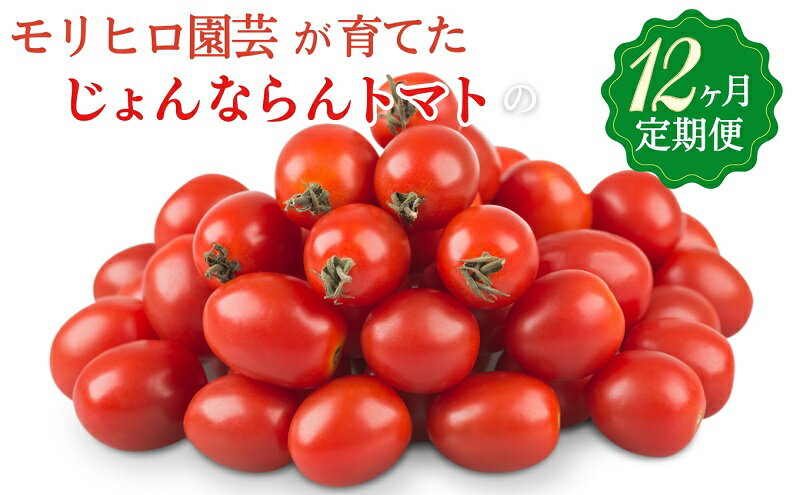 モリヒロ園芸 が育てた
じょんならんトマト の

12ヶ月
定期便